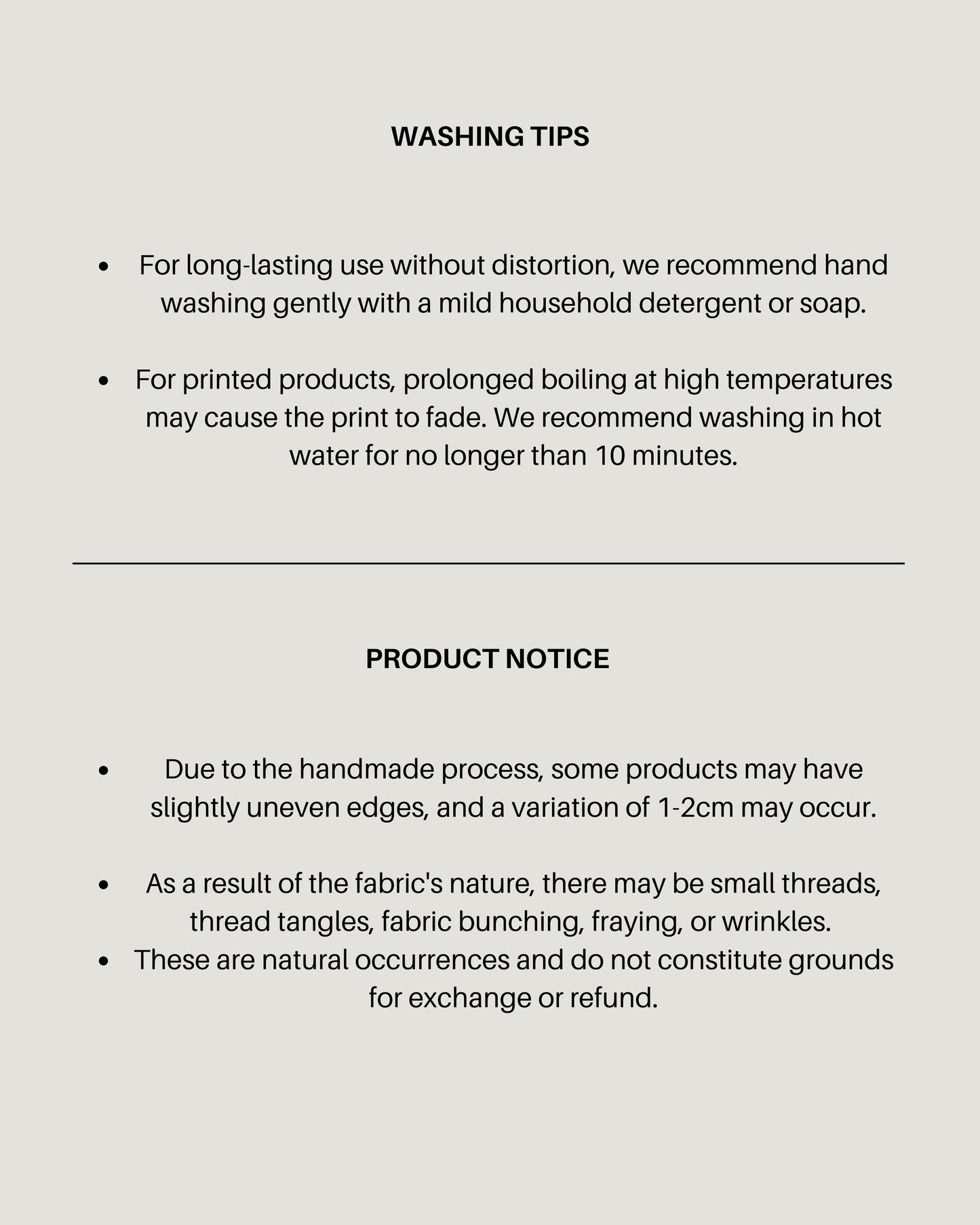 WASHING TIPS

• For long-lasting use without distortion, we recommend hand washing gently with a mild household detergent or soap.

• For printed products, prolonged boiling at high temperatures may cause the print to fade. We recommend washing in hot water for no longer than 10 minutes.

PRODUCT NOTICE

• Due to the handmade process, some products may have slightly uneven edges, and a variation of 1-2cm may occur.

• As a result of the fabric's nature, there may be small threads, thread tangles, fabric bunching, fraying, or wrinkles.
• These are natural occurrences and do not constitute grounds for exchange or refund.